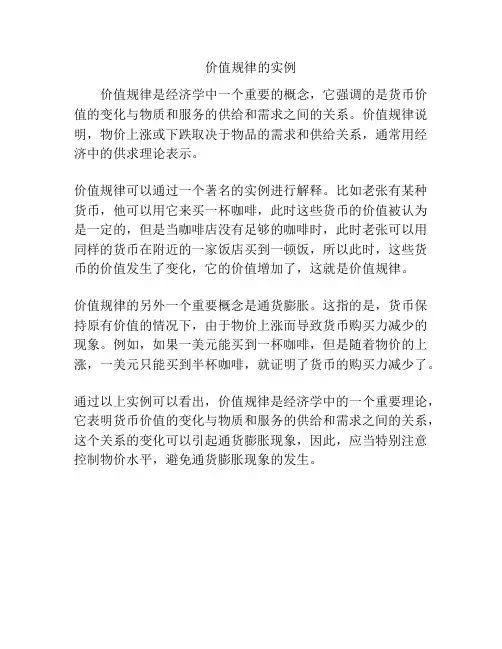 价值规律的实例

价值规律是经济学中一个重要的概念，它强调的是货币价值的变化与物质和服务的供给和需求之间的关系。价值规律说明，物价上涨或下跌取决于物品的需求和供给关系，通常用经济中的供求理论表示。

价值规律可以通过一个著名的实例进行解释。比如老张有某种货币，他可以用它来买一杯咖啡，此时这些货币的价值被认为是一定的，但是当咖啡店没有足够的咖啡时，此时老张可以用同样的货币在附近的一家饭店买到一顿饭，所以此时，这些货币的价值发生了变化，它的价值增加了，这就是价值规律。

价值规律的另外一个重要概念是通货膨胀。这指的是，货币保持原有价值的情况下，由于物价上涨而导致货币购买力减少的现象。例如，如果一美元能买到一杯咖啡，但是随着物价的上涨，一美元只能买到半杯咖啡，就证明了货币的购买力减少了。

通过以上实例可以看出，价值规律是经济学中的一个重要理论，它表明货币价值的变化与物质和服务的供给和需求之间的关系，这个关系的变化可以引起通货膨胀现象，因此，应当特别注意控制物价水平，避免通货膨胀现象的发生。